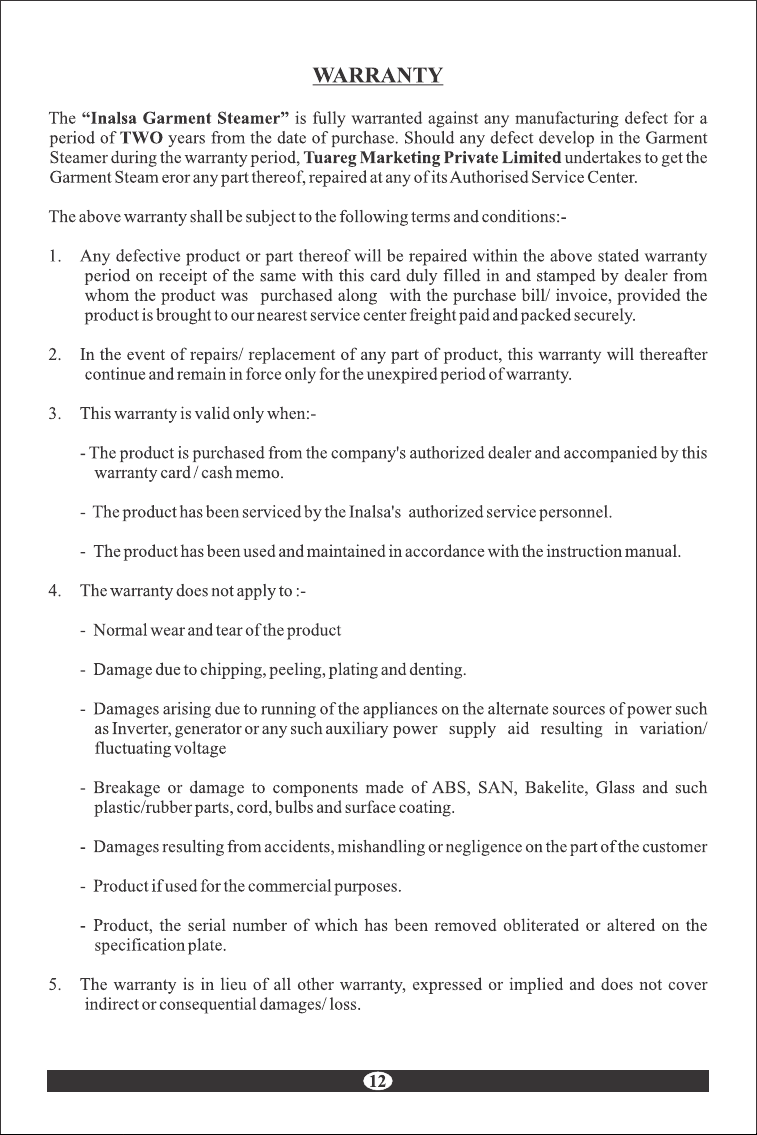 WARRANTY

The "Inalsa Garment Steamer" is fully warranted against any manufacturing defect for a period of TWO years from the date of purchase. Should any defect develop in the Garment Steamer during the warranty period, Tuareg Marketing Private Limited undertakes to get the Garment Steam eror any part thereof, repaired at any of its Authorised Service Center.

The above warranty shall be subject to the following terms and conditions:-

1. Any defective product or part thereof will be repaired within the above stated warranty period on receipt of the same with this card duly filled in and stamped by dealer from whom the product was purchased along with the purchase bill/ invoice, provided the product is brought to our nearest service center freight paid and packed securely.

2. In the event of repairs/ replacement of any part of product, this warranty will thereafter continue and remain in force only for the unexpired period of warranty.

3. This warranty is valid only when:-

- The product is purchased from the company's authorized dealer and accompanied by this warranty card / cash memo.

- The product has been serviced by the Inalsa's authorized service personnel.

- The product has been used and maintained in accordance with the instruction manual.

4. The warranty does not apply to :-

- Normal wear and tear of the product

- Damage due to chipping, peeling, plating and denting.

- Damages arising due to running of the appliances on the alternate sources of power such as Inverter, generator or any such auxiliary power supply aid resulting in variation/ fluctuating voltage

- Breakage or damage to components made of ABS, SAN, Bakelite, Glass and such plastic/rubber parts, cord, bulbs and surface coating.

- Damages resulting from accidents, mishandling or negligence on the part of the customer

- Product if used for the commercial purposes.

- Product, the serial number of which has been removed obliterated or altered on the specification plate.

5. The warranty is in lieu of all other warranty, expressed or implied and does not cover indirect or consequential damages/ loss.

12